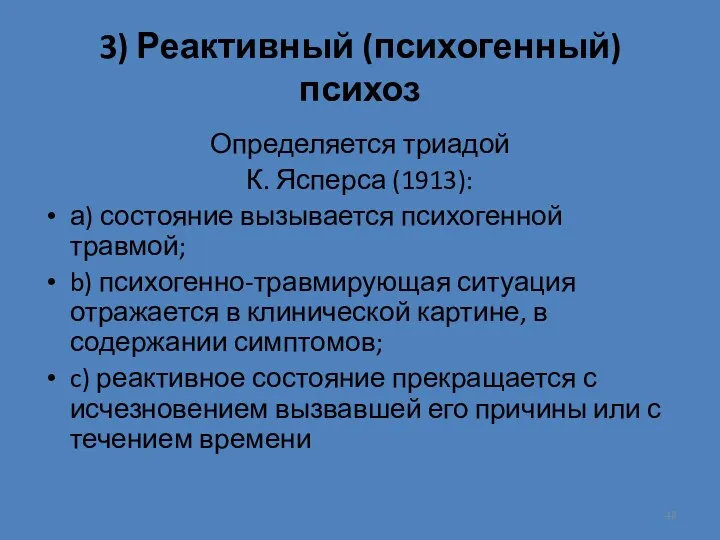 3) Реактивный (психогенный) психоз

Определяется триадой К. Ясперса (1913):

• а) состояние вызывается психогенной травмой;
• b) психогенно-травмирующая ситуация отражается в клинической картине, в содержании симптомов;
• c) реактивное состояние прекращается с исчезновением вызвавшей его причины или с течением времени

48